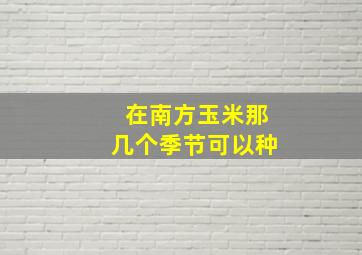 在南方玉米那
几个季节可以种